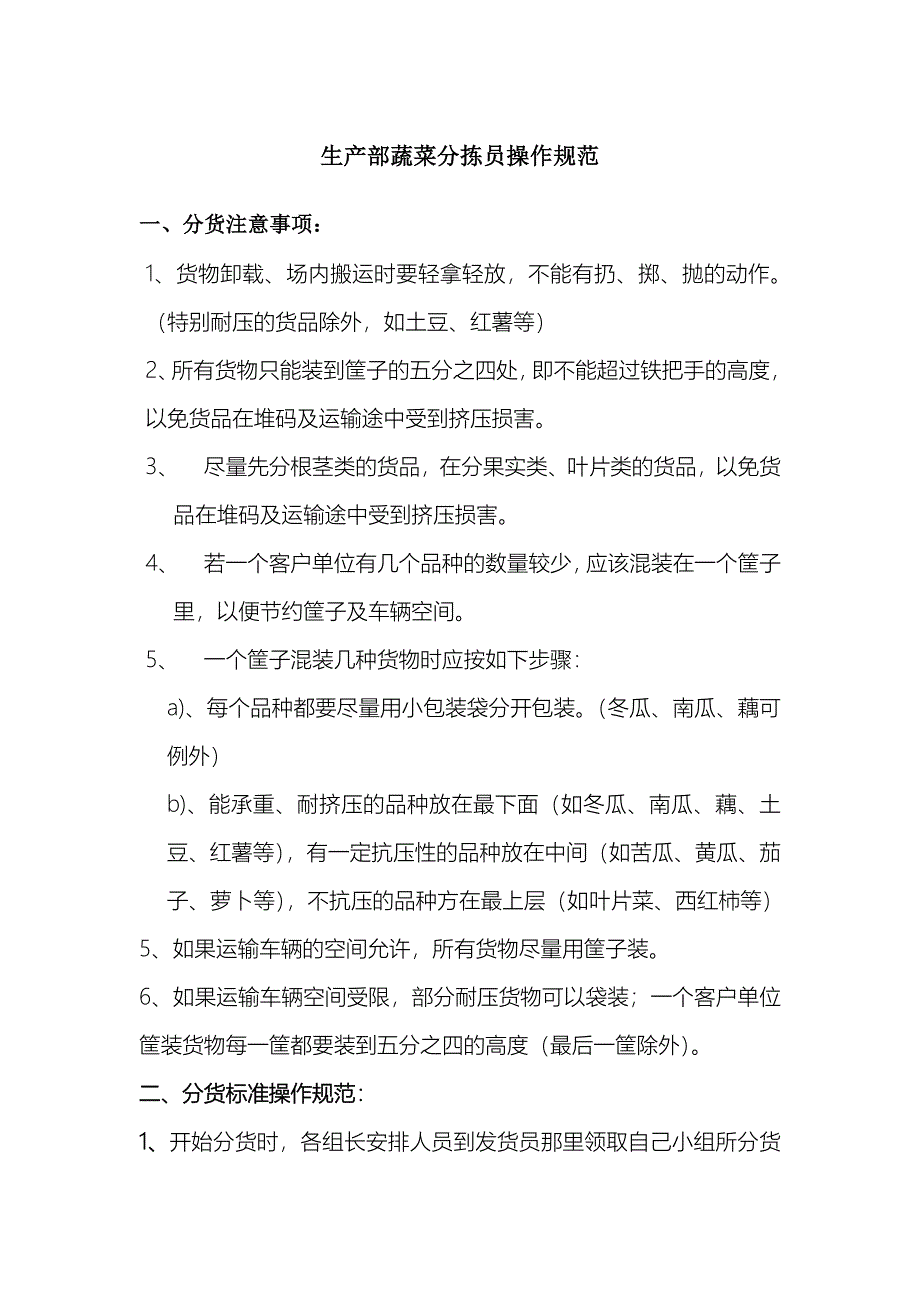 生产部蔬菜分拣员操作规范

一、分货注意事项：

1、货物卸载、场内搬运时要轻拿轻放，不能有扔、掷、抛的动作。（特别耐压的货品除外，如土豆、红薯等）

2、所有货物只能装到筐子的五分之四处，即不能超过铁把手的高度，以免货品在堆码及运输途中受到挤压损害。

3、 尽量先分根茎类的货品，在分果实类、叶片类的货品，以免货品在堆码及运输途中受到挤压损害。

4、 若一个客户单位有几个品种的数量较少，应该混装在一个筐子里，以便节约筐子及车辆空间。

5、 一个筐子混装几种货物时应按如下步骤：

a)、每个品种都要尽量用小包装袋分开包装。（冬瓜、南瓜、藕可例外）

b)、能承重、耐挤压的品种放在最下面（如冬瓜、南瓜、藕、土豆、红薯等），有一定抗压性的品种放在中间（如苦瓜、黄瓜、茄子、萝卜等），不抗压的品种方在最上层（如叶片菜、西红柿等）

5、如果运输车辆的空间允许，所有货物尽量用筐子装。

6、如果运输车辆空间受限，部分耐压货物可以袋装；一个客户单位筐装货物每一筐都要装到五分之四的高度（最后一筐除外）。

二、分货标准操作规范：

1、开始分货时，各组长安排人员到发货员那里领取自己小组所分货